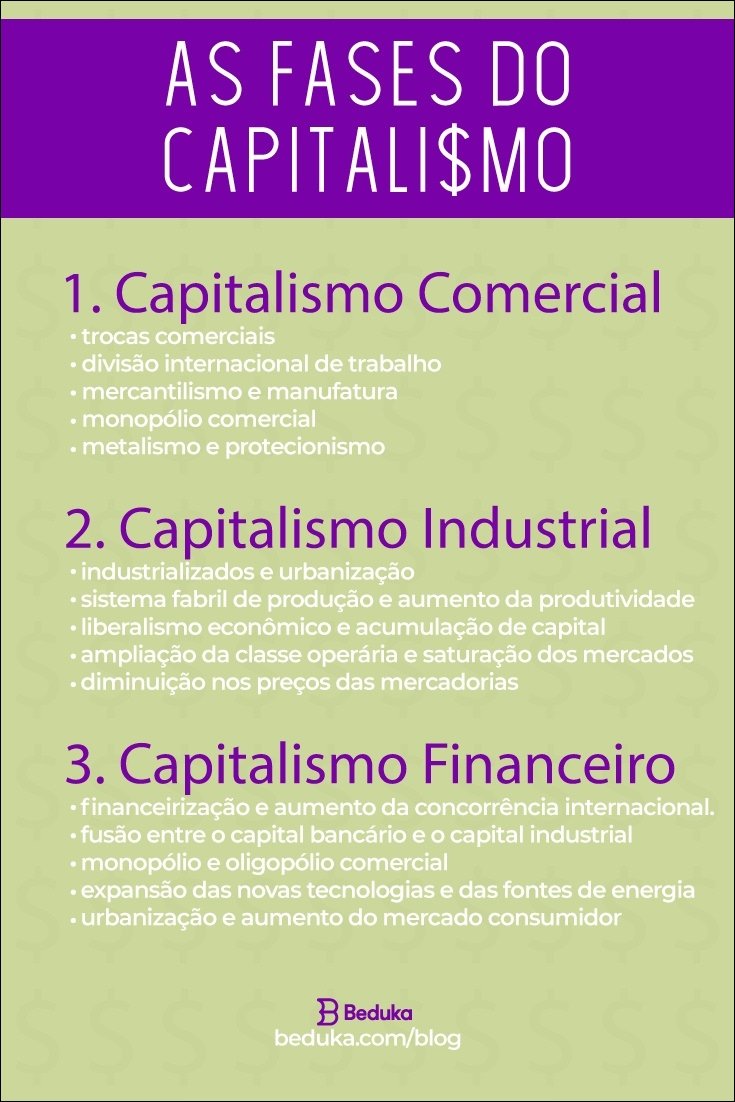 AS FASES DO CAPITALI$MO

1. Capitalismo Comercial
• trocas comerciais
• divisão internacional de trabalho
• mercantilismo e manufatura
• monopólio comercial
• metalismo e protecionismo

2. Capitalismo Industrial
• industrializados e urbanização
• sistema fabril de produção e aumento da produtividade
• liberalismo econômico e acumulação de capital
• ampliação da classe operária e saturação dos mercados
• diminuição nos preços das mercadorias

3. Capitalismo Financeiro
• financeirização e aumento da concorrência internacional.
• fusão entre o capital bancário e o capital industrial
• monopólio e oligopólio comercial
• expansão das novas tecnologias e das fontes de energia
• urbanização e aumento do mercado consumidor

Beduka
beduka.com/blog